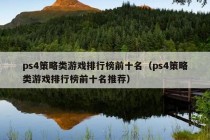 ps4策略类游戏排行榜前十名（ps4策略类游戏排行榜前十名推荐）